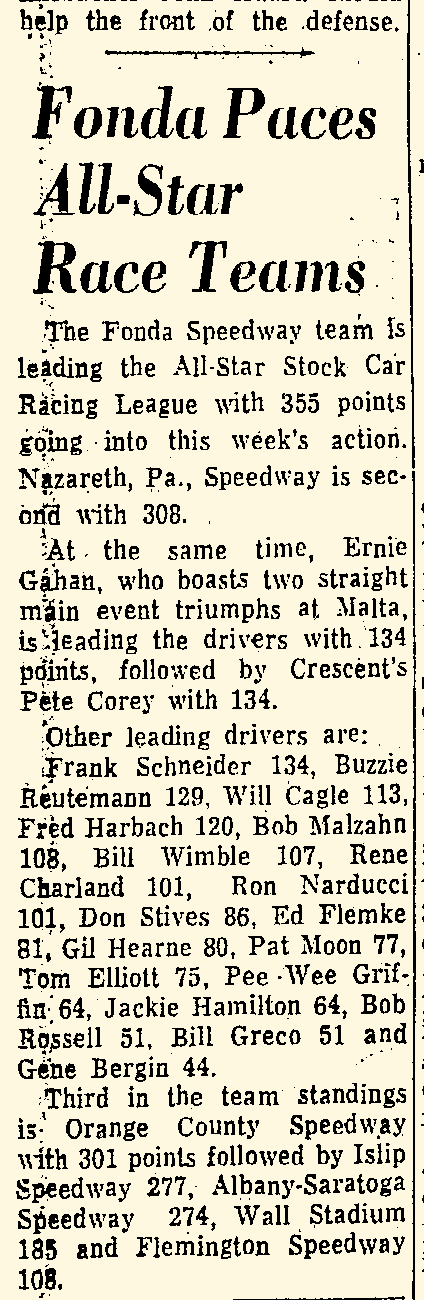 help the front of the defense.

Fonda Paces All-Star Race Teams

The Fonda Speedway team is leading the All-Star Stock Car Racing League with 355 points going into this week's action. Nazareth, Pa., Speedway is second with 308.

At the same time, Ernie Gahan, who boasts two straight main event triumphs at Malta, is leading the drivers with 134 points, followed by Crescent's Pete Corey with 134.

Other leading drivers are:

Frank Schneider 134, Buzzie Reutemann 129, Will Cagle 113, Fred Harbach 120, Bob Malzahn 108, Bill Wimble 107, Rene Charland 101, Ron Narducci 101, Don Stives 86, Ed Flemke 81, Gil Hearne 80, Pat Moon 77, Tom Elliott 75, Pee Wee Griffin 64, Jackie Hamilton 64, Bob Rossell 51, Bill Greco 51 and Gene Bergin 44.

Third in the team standings is Orange County Speedway with 301 points followed by Islip Speedway 277, Albany-Saratoga Speedway 274, Wall Stadium 185 and Flemington Speedway 108.